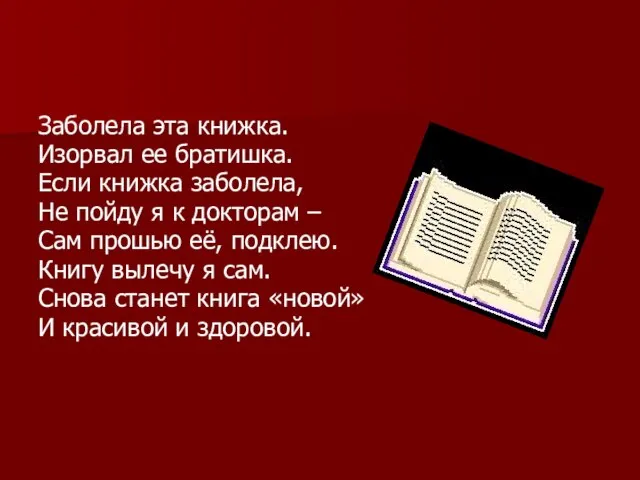 Заболела эта книжка.
Изорвал ее братишка.
Если книжка заболела,
Не пойду я к докторам –
Сам прошью её, подклею.
Книгу вылечу я сам.
Снова станет книга «новой»
И красивой и здоровой.